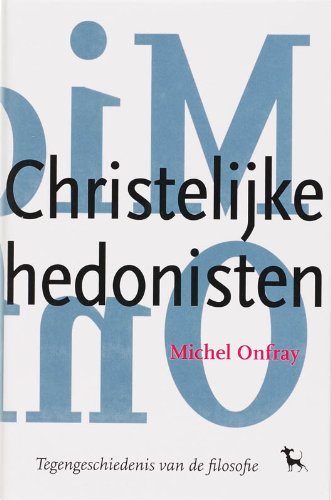 Christelijke hedonisten

Michel Onfray

Tegengeschiedenis van de filosofie